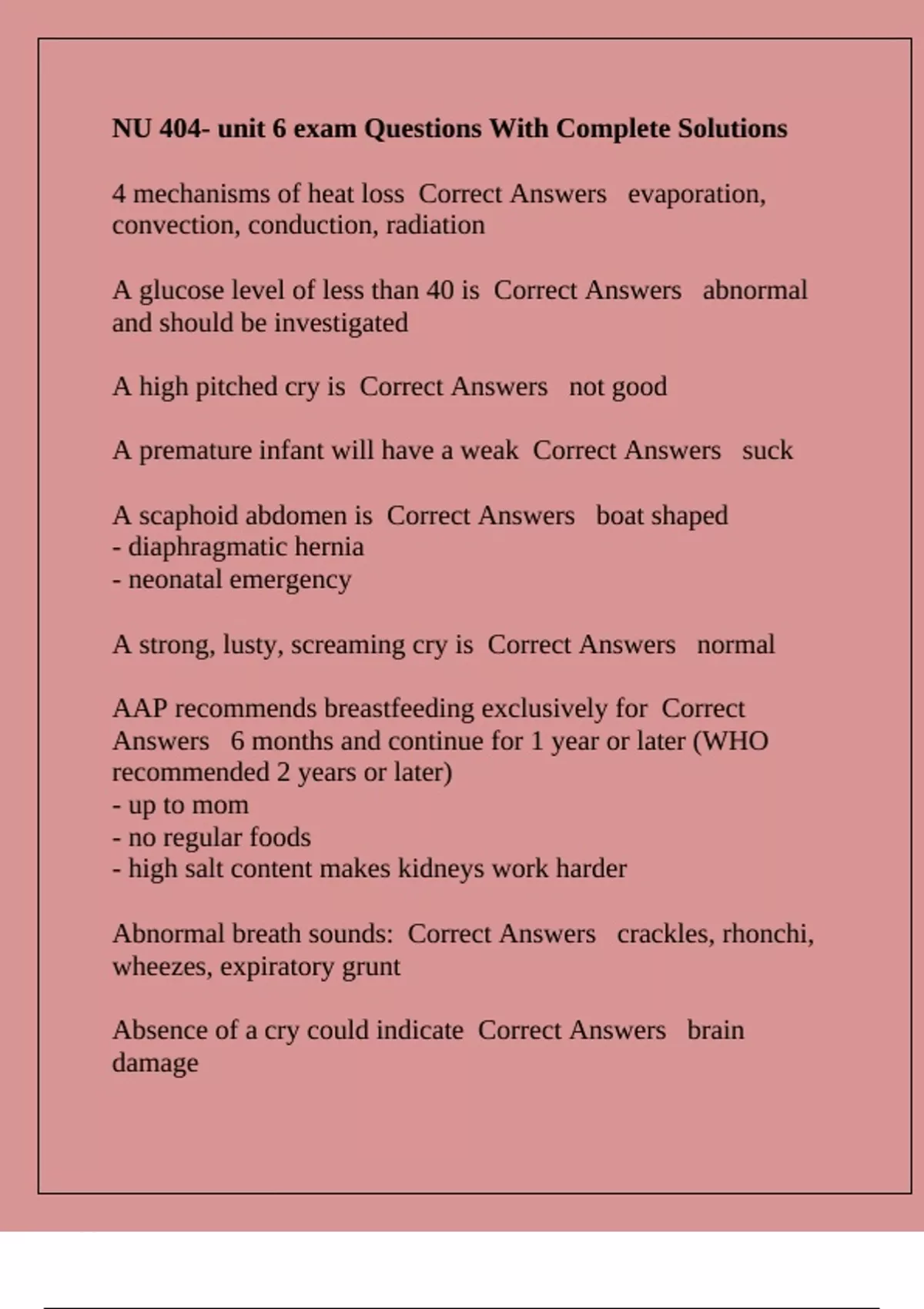 NU 404- unit 6 exam Questions With Complete Solutions

4 mechanisms of heat loss  Correct Answers   evaporation, convection, conduction, radiation

A glucose level of less than 40 is  Correct Answers   abnormal and should be investigated

A high pitched cry is  Correct Answers   not good

A premature infant will have a weak  Correct Answers   suck

A scaphoid abdomen is  Correct Answers   boat shaped
- diaphragmatic hernia
- neonatal emergency

A strong, lusty, screaming cry is  Correct Answers   normal

AAP recommends breastfeeding exclusively for  Correct Answers   6 months and continue for 1 year or later (WHO recommended 2 years or later)
- up to mom
- no regular foods
- high salt content makes kidneys work harder

Abnormal breath sounds:  Correct Answers   crackles, rhonchi, wheezes, expiratory grunt

Absence of a cry could indicate  Correct Answers   brain damage